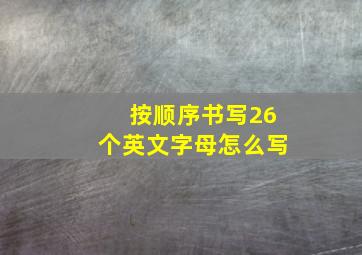 按顺序书写26个英文字母怎么写